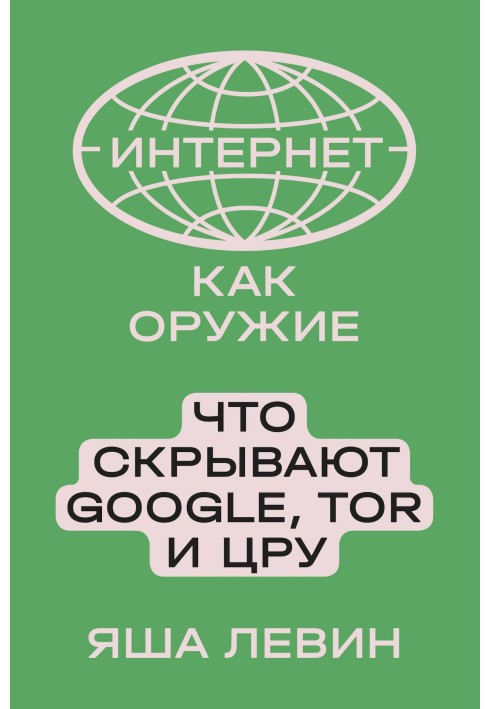 ИНТЕРНЕТ

КАК ОРУЖИЕ

ЧТО СКРЫВАЮТ GOOGLE, TOR И ЦРУ

ЯША ЛЕВИН